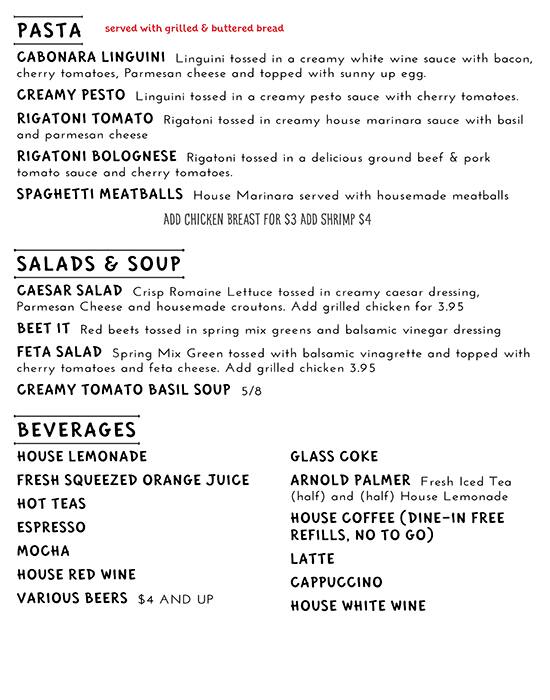 PASTA served with grilled & buttered bread

CABONARA LINGUINI Linguini tossed in a creamy white wine sauce with bacon, cherry tomatoes, Parmesan cheese and topped with sunny up egg.

CREAMY PESTO Linguini tossed in a creamy pesto sauce with cherry tomatoes.

RIGATONI TOMATO Rigatoni tossed in creamy house marinara sauce with basil and parmesan cheese

RIGATONI BOLOGNESE Rigatoni tossed in a delicious ground beef & pork tomato sauce and cherry tomatoes.

SPAGHETTI MEATBALLS House Marinara served with housemade meatballs

ADD CHICKEN BREAST FOR $3 ADD SHRIMP $4

SALADS & SOUP

CAESAR SALAD Crisp Romaine Lettuce tossed in creamy caesar dressing, Parmesan Cheese and housemade croutons. Add grilled chicken for 3.95

BEET IT Red beets tossed in spring mix greens and balsamic vinegar dressing

FETA SALAD Spring Mix Green tossed with balsamic vinagrette and topped with cherry tomatoes and feta cheese. Add grilled chicken 3.95

CREAMY TOMATO BASIL SOUP 5/8

BEVERAGES

HOUSE LEMONADE
FRESH SQUEEZED ORANGE JUICE
HOT TEAS
ESPRESSO
MOCHA
HOUSE RED WINE
VARIOUS BEERS $4 AND UP

GLASS COKE
ARNOLD PALMER Fresh Iced Tea (half) and (half) House Lemonade
HOUSE COFFEE (DINE-IN FREE REFILLS, NO TO GO)
LATTE
CAPPUCCINO
HOUSE WHITE WINE